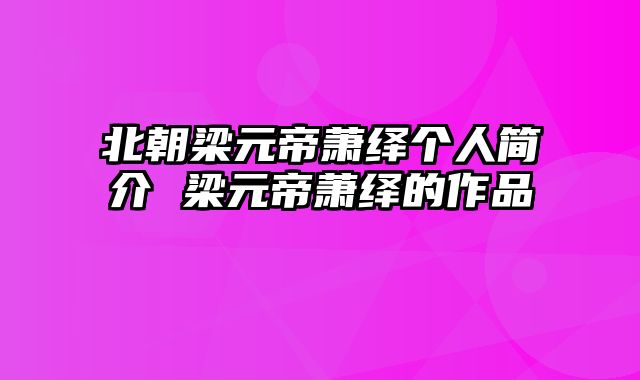 北朝梁元帝萧绎个人简介 梁元帝萧绎的作品